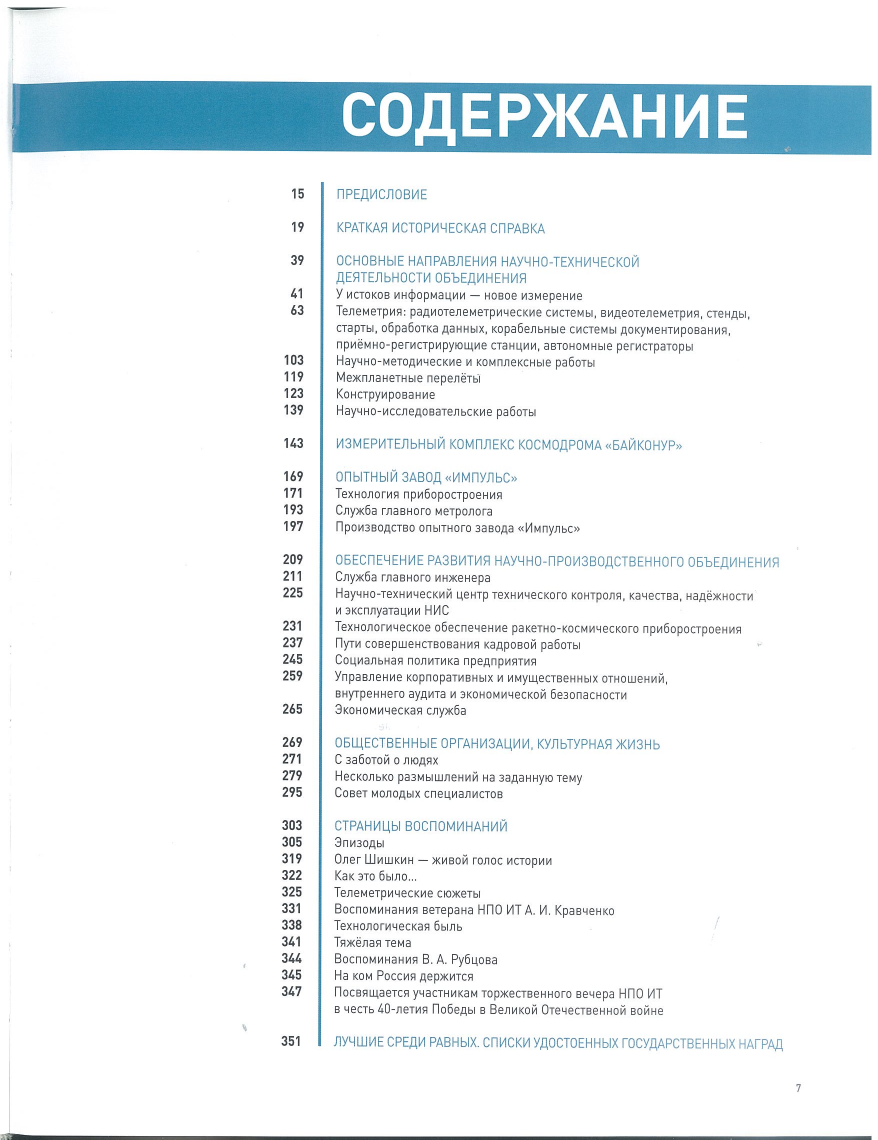 СОДЕРЖАНИЕ

15 ПРЕДИСЛОВИЕ

19 КРАТКАЯ ИСТОРИЧЕСКАЯ СПРАВКА

39 ОСНОВНЫЕ НАПРАВЛЕНИЯ НАУЧНО-ТЕХНИЧЕСКОЙ ДЕЯТЕЛЬНОСТИ ОБЪЕДИНЕНИЯ
41 У истоков информации — новое измерение
63 Телеметрия: радиотелеметрические системы, видеотелеметрия, стенды, старты, обработка данных, корабельные системы документирования, приёмно-регистрирующие станции, автономные регистраторы
103 Научно-методические и комплексные работы
119 Межпланетные перелёты
123 Конструирование
139 Научно-исследовательские работы

143 ИЗМЕРИТЕЛЬНЫЙ КОМПЛЕКС КОСМОДРОМА «БАЙКОНУР»

169 ОПЫТНЫЙ ЗАВОД «ИМПУЛЬС»
171 Технология приборостроения
193 Служба главного метролога
197 Производство опытного завода «Импульс»

209 ОБЕСПЕЧЕНИЕ РАЗВИТИЯ НАУЧНО-ПРОИЗВОДСТВЕННОГО ОБЪЕДИНЕНИЯ
211 Служба главного инженера
225 Научно-технический центр технического контроля, качества, надёжности и эксплуатации НИС
231 Технологическое обеспечение ракетно-космического приборостроения
237 Пути совершенствования кадровой работы
245 Социальная политика предприятия
259 Управление корпоративных и имущественных отношений, внутреннего аудита и экономической безопасности
265 Экономическая служба

269 ОБЩЕСТВЕННЫЕ ОРГАНИЗАЦИИ, КУЛЬТУРНАЯ ЖИЗНЬ
271 С заботой о людях
279 Несколько размышлений на заданную тему
295 Совет молодых специалистов

303 СТРАНИЦЫ ВОСПОМИНАНИЙ
305 Эпизоды
319 Олег Шишкин — живой голос истории
322 Как это было...
325 Телеметрические сюжеты
331 Воспоминания ветерана НПО ИТ А. И. Кравченко
338 Технологическая быль
341 Тяжёлая тема
344 Воспоминания В. А. Рубцова
345 На ком Россия держится
347 Посвящается участникам торжественного вечера НПО ИТ в честь 40-летия Победы в Великой Отечественной войне

351 ЛУЧШИЕ СРЕДИ РАВНЫХ. СПИСКИ УДОСТОЕННЫХ ГОСУДАРСТВЕННЫХ НАГРАД

7